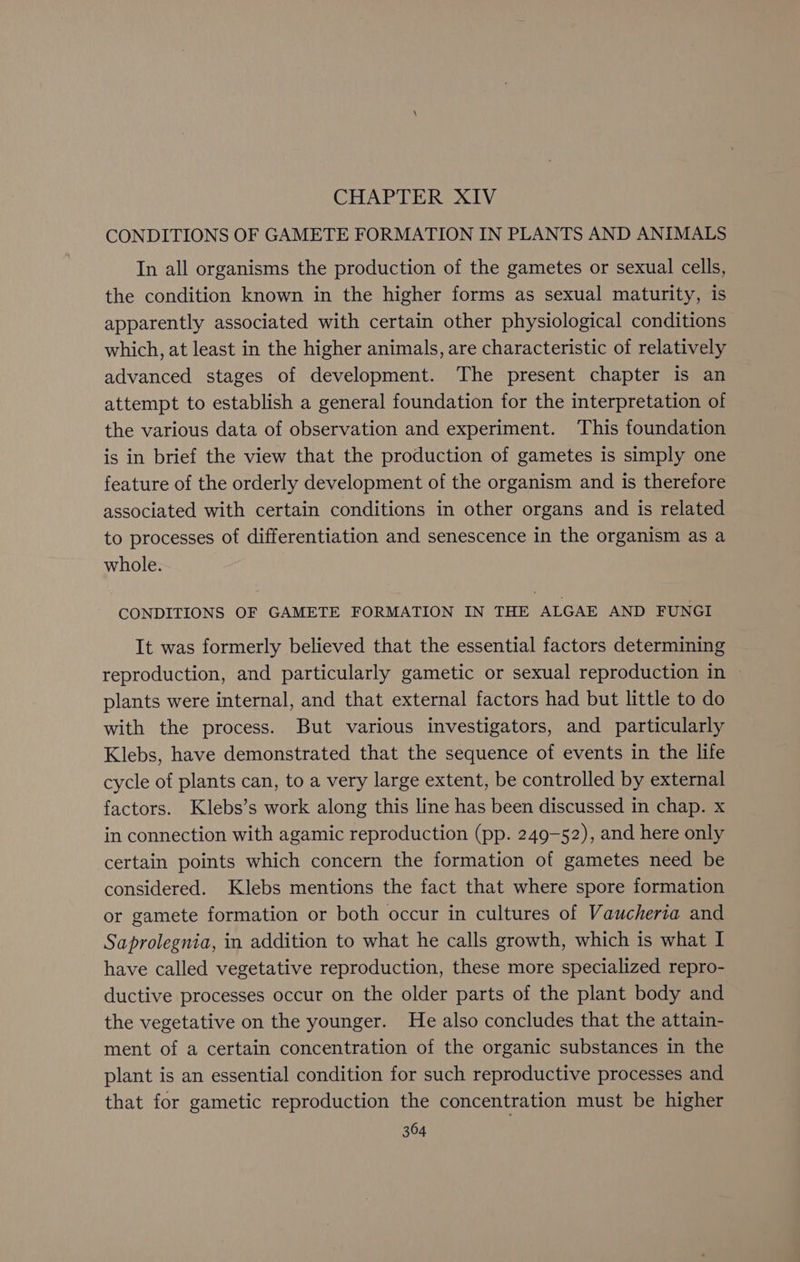 CHAPTER XIV

CONDITIONS OF GAMETE FORMATION IN PLANTS AND ANIMALS

In all organisms the production of the gametes or sexual cells, the condition known in the higher forms as sexual maturity, is apparently associated with certain other physiological conditions which, at least in the higher animals, are characteristic of relatively advanced stages of development. The present chapter is an attempt to establish a general foundation for the interpretation of the various data of observation and experiment. This foundation is in brief the view that the production of gametes is simply one feature of the orderly development of the organism and is therefore associated with certain conditions in other organs and is related to processes of differentiation and senescence in the organism as a whole.

CONDITIONS OF GAMETE FORMATION IN THE ALGAE AND FUNGI

It was formerly believed that the essential factors determining reproduction, and particularly gametic or sexual reproduction in plants were internal, and that external factors had but little to do with the process. But various investigators, and particularly Klebs, have demonstrated that the sequence of events in the life cycle of plants can, to a very large extent, be controlled by external factors. Klebs's work along this line has been discussed in chap. x in connection with agamic reproduction (pp. 249–52), and here only certain points which concern the formation of gametes need be considered. Klebs mentions the fact that where spore formation or gamete formation or both occur in cultures of Vaucheria and Saprolegnia, in addition to what he calls growth, which is what I have called vegetative reproduction, these more specialized reproductive processes occur on the older parts of the plant body and the vegetative on the younger. He also concludes that the attainment of a certain concentration of the organic substances in the plant is an essential condition for such reproductive processes and that for gametic reproduction the concentration must be higher

364